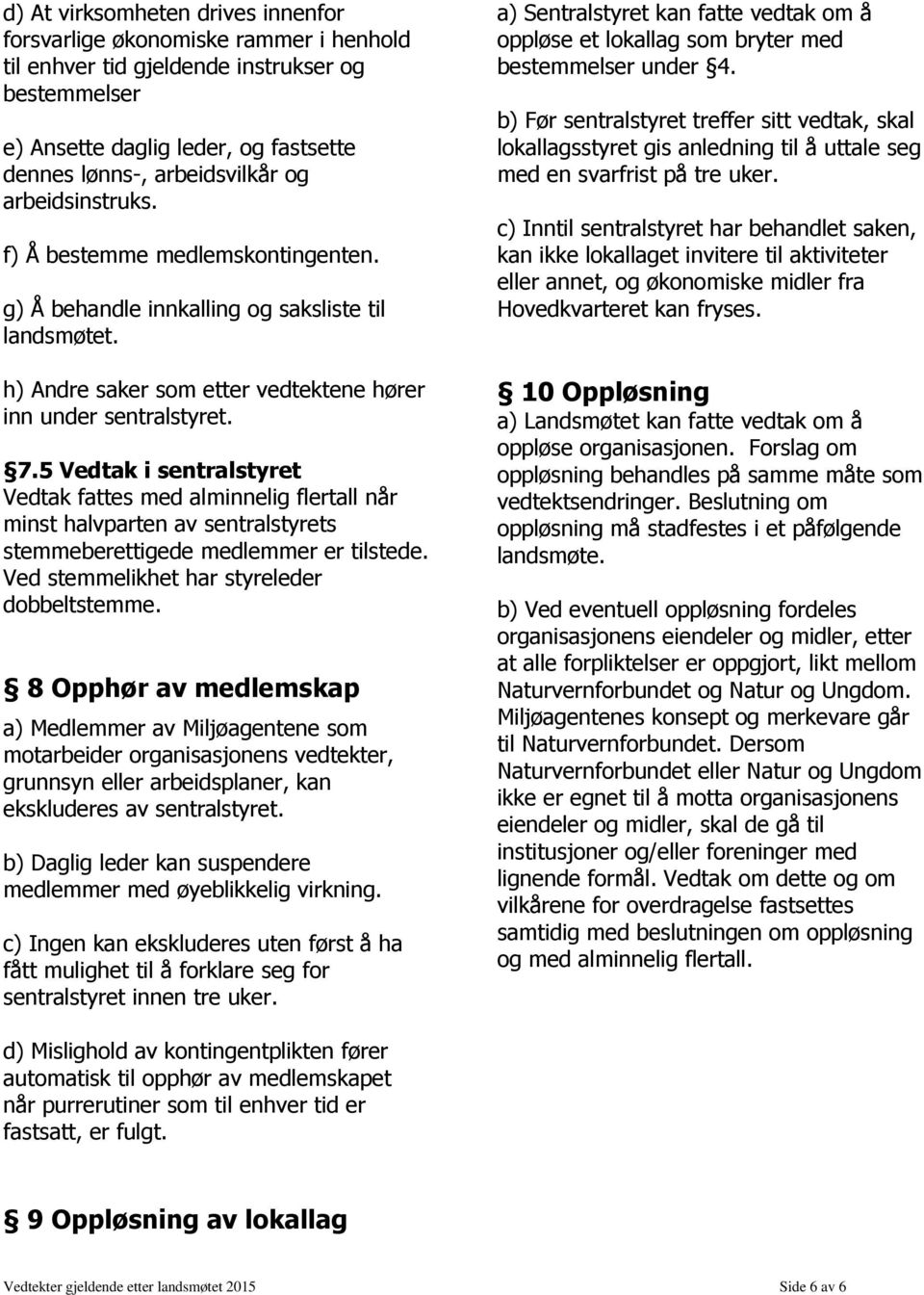 d) At virksomheten drives innenfor forsvarlige økonomiske rammer i henhold til enhver tid gjeldende instrukser og bestemmelser

e) Ansette daglig leder, og fastsette dennes lønns-, arbeidsvilkår og arbeidsinstruks.

f) Å bestemme medlemskontingenten.

g) Å behandle innkalling og saksliste til landsmøtet.

h) Andre saker som etter vedtektene hører inn under sentralstyret.

§7.5 Vedtak i sentralstyret
Vedtak fattes med alminnelig flertall når minst halvparten av sentralstyrets stemmeberettigede medlemmer er tilstede. Ved stemmelikhet har styreleder dobbeltstemme.

§ 8 Opphør av medlemskap
a) Medlemmer av Miljøagentene som motarbeider organisasjonens vedtekter, grunnsyn eller arbeidsplaner, kan ekskluderes av sentralstyret.

b) Daglig leder kan suspendere medlemmer med øyeblikkelig virkning.

c) Ingen kan ekskluderes uten først å ha fått mulighet til å forklare seg for sentralstyret innen tre uker.

d) Mislighold av kontingentplikten fører automatisk til opphør av medlemskapet når purrerutiner som til enhver tid er fastsatt, er fulgt.

§ 9 Oppløsning av lokallag

a) Sentralstyret kan fatte vedtak om å oppløse et lokallag som bryter med bestemmelser under §4.

b) Før sentralstyret treffer sitt vedtak, skal lokallagsstyret gis anledning til å uttale seg med en svarfrist på tre uker.

c) Inntil sentralstyret har behandlet saken, kan ikke lokallaget invitere til aktiviteter eller annet, og økonomiske midler fra Hovedkvarteret kan fryses.

§ 10 Oppløsning
a) Landsmøtet kan fatte vedtak om å oppløse organisasjonen. Forslag om oppløsning behandles på samme måte som vedtektsendringer. Beslutning om oppløsning må stadfestes i et påfølgende landsmøte.

b) Ved eventuell oppløsning fordeles organisasjonens eiendeler og midler, etter at alle forpliktelser er oppgjort, likt mellom Naturvernforbundet og Natur og Ungdom. Miljøagentenes konsept og merkevare går til Naturvernforbundet. Dersom Naturvernforbundet eller Natur og Ungdom ikke er egnet til å motta organisasjonens eiendeler og midler, skal de gå til institusjoner og/eller foreninger med lignende formål. Vedtak om dette og om vilkårene for overdragelse fastsettes samtidig med beslutningen om oppløsning og med alminnelig flertall.

Vedtekter gjeldende etter landsmøtet 2015 Side 6 av 6